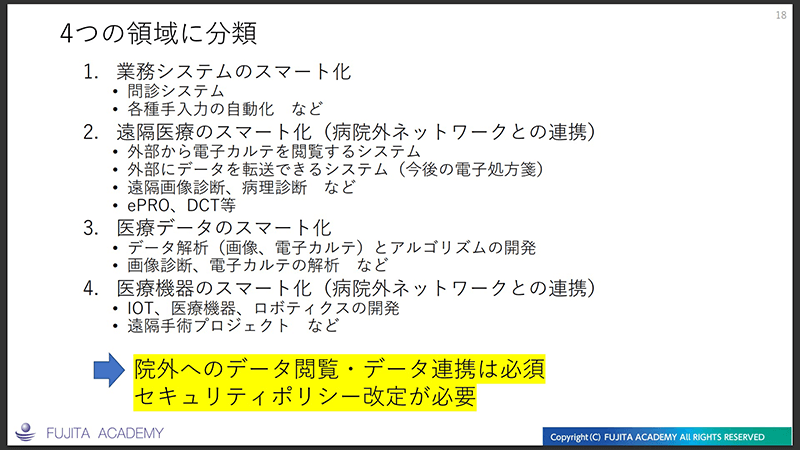 18

4つの領域に分類

1. 業務システムのスマート化
• 問診システム
• 各種手入力の自動化　など

2. 遠隔医療のスマート化（病院外ネットワークとの連携）
• 外部から電子カルテを閲覧するシステム
• 外部にデータを転送できるシステム（今後の電子処方箋）
• 遠隔画像診断、病理診断　など
• ePRO、DCT等

3. 医療データのスマート化
• データ解析（画像、電子カルテ）とアルゴリズムの開発
• 画像診断、電子カルテの解析　など

4. 医療機器のスマート化（病院外ネットワークとの連携）
• IOT、医療機器、ロボティクスの開発
• 遠隔手術プロジェクト　など

院外へのデータ閲覧・データ連携は必須
セキュリティポリシー改定が必要

FUJITA ACADEMY

Copyright (C) FUJITA ACADEMY All RIGHTS RESERVED